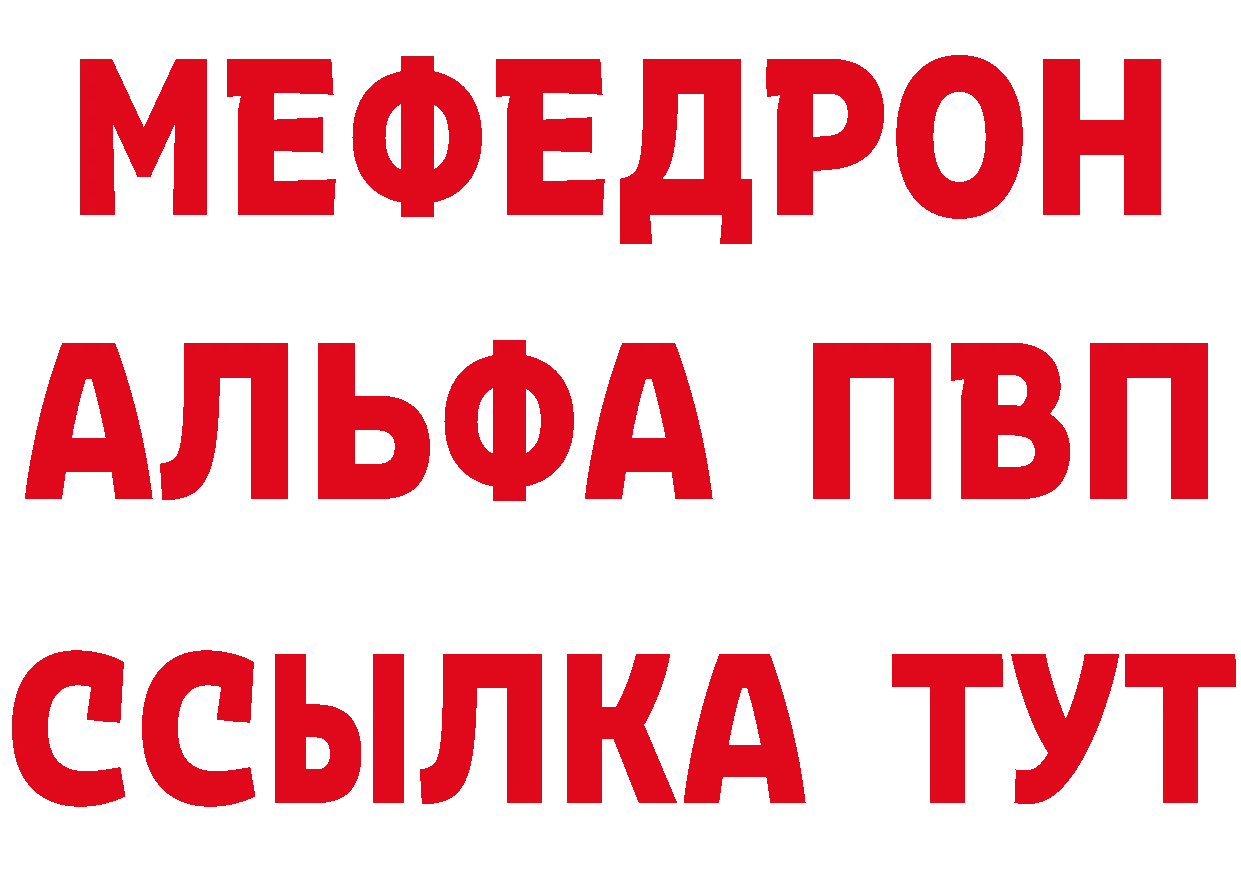 МЕФЕДРОН
АЛЬФА ПВП
ССЫЛКА ТУТ